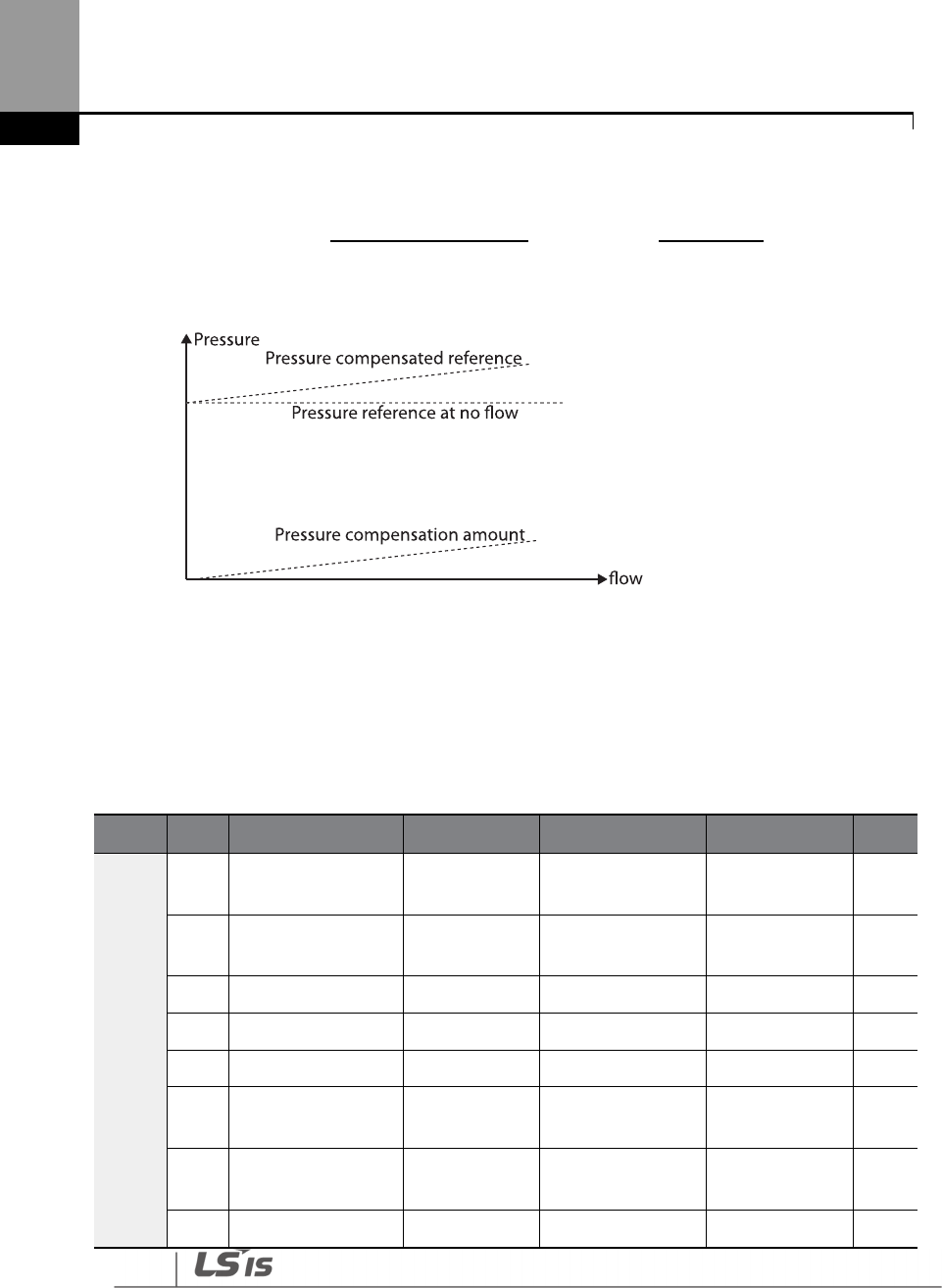 Pressure

Pressure compensated reference

Pressure reference at no flow

Pressure compensation amount

flow

LS IS